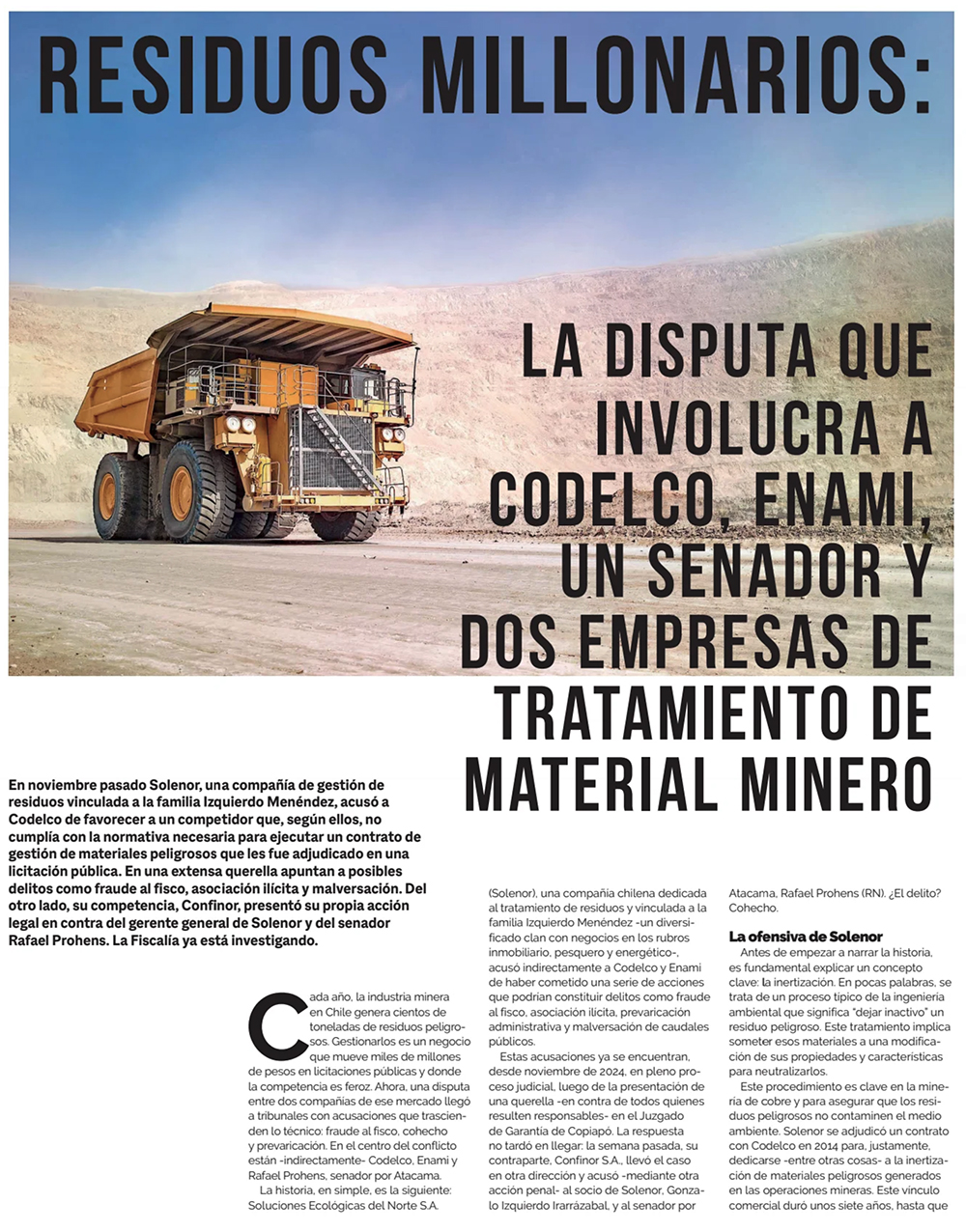 RESIDUOS MILLONARIOS:

LA DISPUTA QUE INVOLUCRA A CODELCO, ENAMI, UN SENADOR Y DOS EMPRESAS DE TRATAMIENTO DE MATERIAL MINERO

En noviembre pasado Solenor, una compañía de gestión de residuos vinculada a la familia Izquierdo Menéndez, acusó a Codelco de favorecer a un competidor que, según ellos, no cumplía con la normativa necesaria para ejecutar un contrato de gestión de materiales peligrosos que les fue adjudicado en una licitación pública. En una extensa querella apuntan a posibles delitos como fraude al fisco, asociación ilícita y malversación. Del otro lado, su competencia, Confinor, presentó su propia acción legal en contra del gerente general de Solenor y del senador Rafael Prohens. La Fiscalía ya está investigando.

Cada año, la industria minera en Chile genera cientos de toneladas de residuos peligrosos. Gestionarlos es un negocio que mueve miles de millones de pesos en licitaciones públicas y donde la competencia es feroz. Ahora, una disputa entre dos compañías de ese mercado llegó a tribunales con acusaciones que trascienden lo técnico: fraude al fisco, cohecho y prevaricación. En el centro del conflicto están -indirectamente- Codelco, Enami y Rafael Prohens, senador por Atacama.

La historia, en simple, es la siguiente: Soluciones Ecológicas del Norte S.A. (Solenor), una compañía chilena dedicada al tratamiento de residuos y vinculada a la familia Izquierdo Menéndez -un diversificado clan con negocios en los rubros inmobiliario, pesquero y energético-, acusó indirectamente a Codelco y Enami de haber cometido una serie de acciones que podrían constituir delitos como fraude al fisco, asociación ilícita, prevaricación administrativa y malversación de caudales públicos.

Estas acusaciones ya se encuentran, desde noviembre de 2024, en pleno proceso judicial, luego de la presentación de una querella -en contra de todos quienes resulten responsables- en el Juzgado de Garantía de Copiapó. La respuesta no tardó en llegar: la semana pasada, su contraparte, Confinor S.A., llevó el caso en otra dirección y acusó -mediante otra acción penal- al socio de Solenor, Gonzalo Izquierdo Irarrázabal, y al senador por Atacama, Rafael Prohens (RN). ¿El delito? Cohecho.

La ofensiva de Solenor

Antes de empezar a narrar la historia, es fundamental explicar un concepto clave: la inertización. En pocas palabras, se trata de un proceso típico de la ingeniería ambiental que significa "dejar inactivo" un residuo peligroso. Este tratamiento implica someter esos materiales a una modificación de sus propiedades y características para neutralizarlos.

Este procedimiento es clave en la minería de cobre y para asegurar que los residuos peligrosos no contaminen el medio ambiente. Solenor se adjudicó un contrato con Codelco en 2014 para, justamente, dedicarse -entre otras cosas- a la inertización de materiales peligrosos generados en las operaciones mineras. Este vínculo comercial duró unos siete años, hasta que